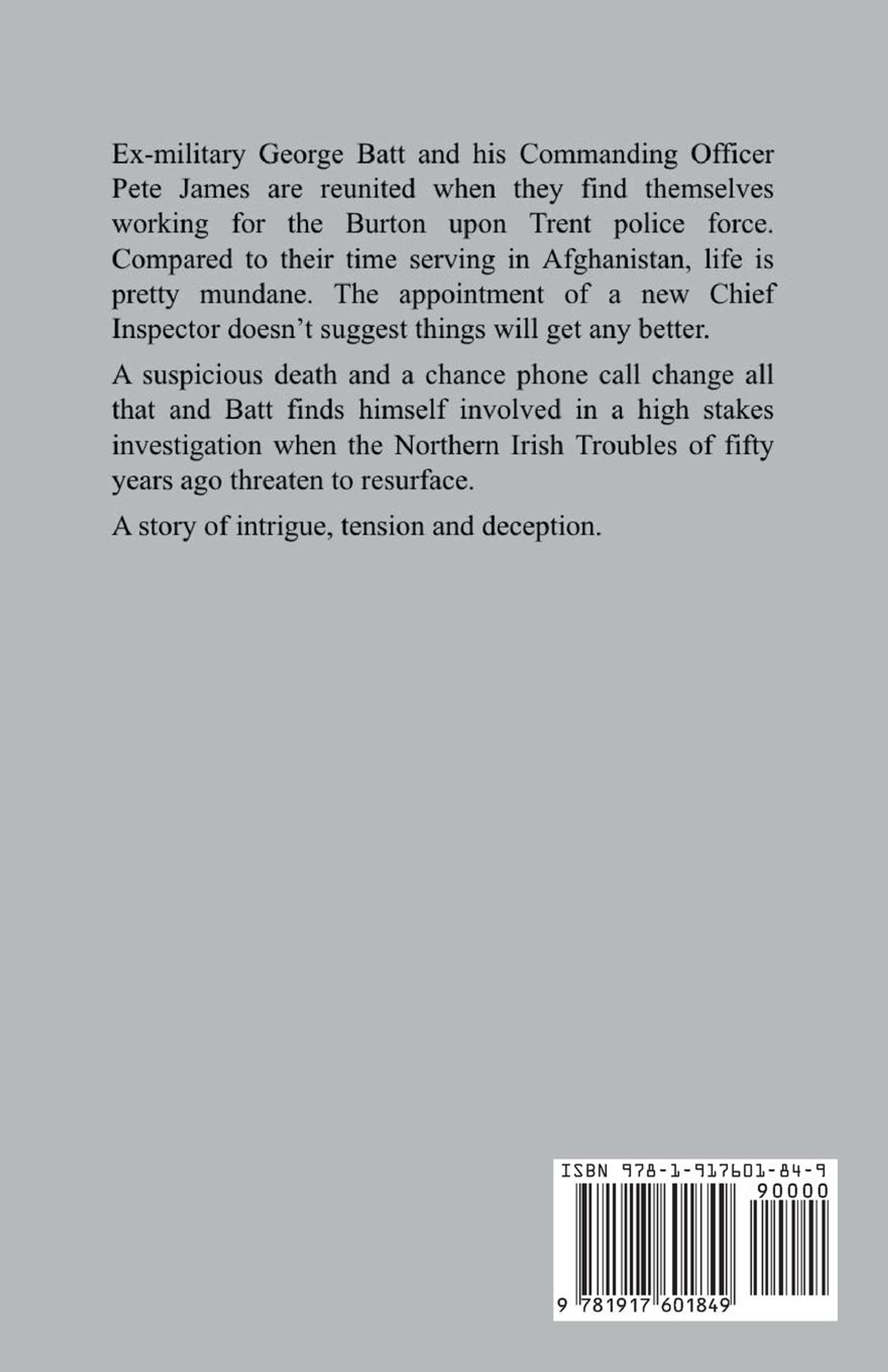 Ex-military George Batt and his Commanding Officer Pete James are reunited when they find themselves working for the Burton upon Trent police force. Compared to their time serving in Afghanistan, life is pretty mundane. The appointment of a new Chief Inspector doesn't suggest things will get any better.

A suspicious death and a chance phone call change all that and Batt finds himself involved in a high stakes investigation when the Northern Irish Troubles of fifty years ago threaten to resurface.

A story of intrigue, tension and deception.

ISBN 978-1-917601-84-9

90000

9 781917 601849